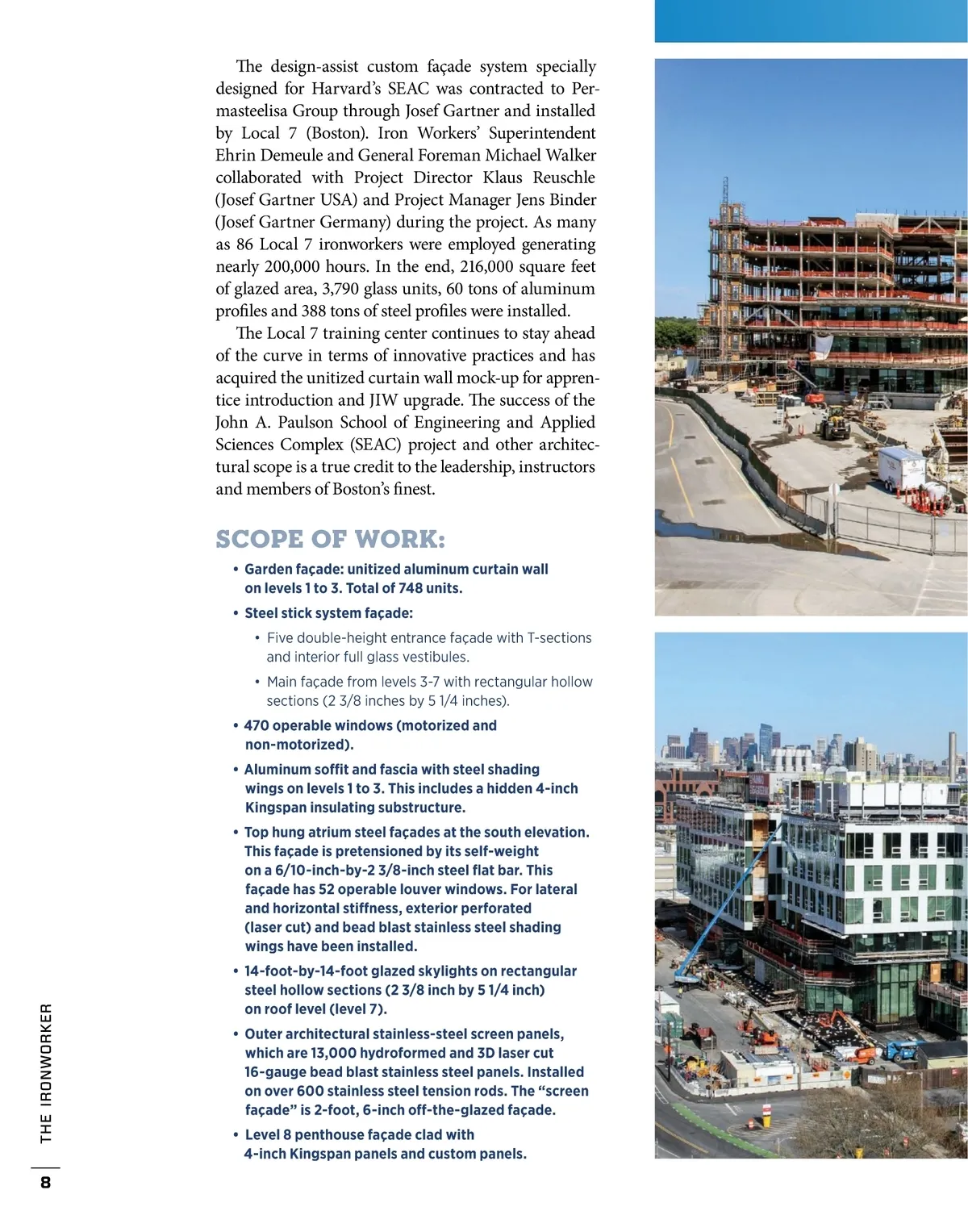 The design-assist custom façade system specially designed for Harvard's SEAC was contracted to Permasteelisa Group through Josef Gartner and installed by Local 7 (Boston). Iron Workers' Superintendent Ehrin Demeule and General Foreman Michael Walker collaborated with Project Director Klaus Reuschle (Josef Gartner USA) and Project Manager Jens Binder (Josef Gartner Germany) during the project. As many as 86 Local 7 ironworkers were employed generating nearly 200,000 hours. In the end, 216,000 square feet of glazed area, 3,790 glass units, 60 tons of aluminum profiles and 388 tons of steel profiles were installed.

The Local 7 training center continues to stay ahead of the curve in terms of innovative practices and has acquired the unitized curtain wall mock-up for apprentice introduction and JIW upgrade. The success of the John A. Paulson School of Engineering and Applied Sciences Complex (SEAC) project and other architectural scope is a true credit to the leadership, instructors and members of Boston's finest.

SCOPE OF WORK:

• Garden façade: unitized aluminum curtain wall on levels 1 to 3. Total of 748 units.

• Steel stick system façade:

• Five double-height entrance façade with T-sections and interior full glass vestibules.

• Main façade from levels 3-7 with rectangular hollow sections (2 3/8 inches by 5 1/4 inches).

• 470 operable windows (motorized and non-motorized).

• Aluminum soffit and fascia with steel shading wings on levels 1 to 3. This includes a hidden 4-inch Kingspan insulating substructure.

• Top hung atrium steel façades at the south elevation. This façade is pretensioned by its self-weight on a 6/10-inch-by-2 3/8-inch steel flat bar. This façade has 52 operable louver windows. For lateral and horizontal stiffness, exterior perforated (laser cut) and bead blast stainless steel shading wings have been installed.

• 14-foot-by-14-foot glazed skylights on rectangular steel hollow sections (2 3/8 inch by 5 1/4 inch) on roof level (level 7).

• Outer architectural stainless-steel screen panels, which are 13,000 hydroformed and 3D laser cut 16-gauge bead blast stainless steel panels. Installed on over 600 stainless steel tension rods. The "screen façade" is 2-foot, 6-inch off-the-glazed façade.

• Level 8 penthouse façade clad with 4-inch Kingspan panels and custom panels.

THE IRONWORKER

8